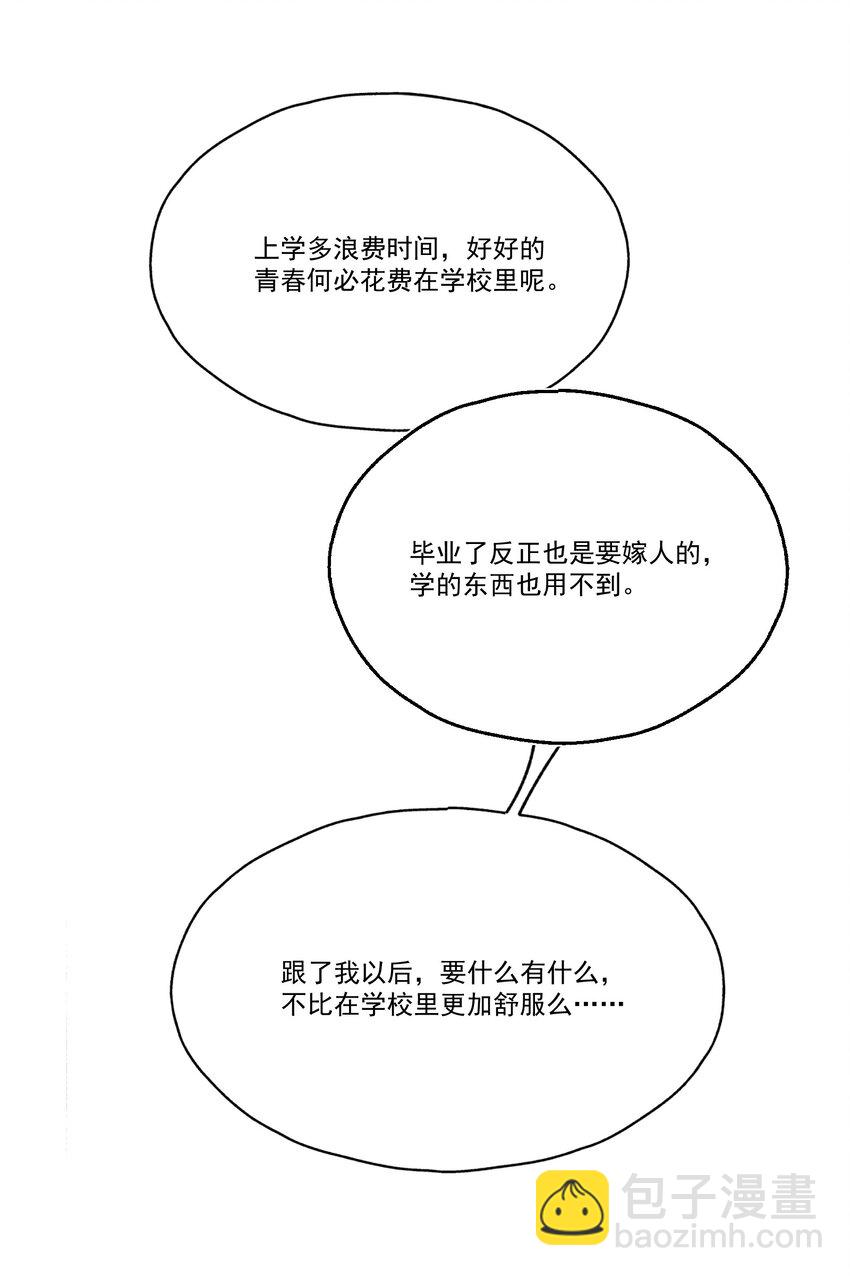 上学多浪费时间，好好的青春何必花费在学校里呢。

毕业了反正也是要嫁人的，学的东西也用不到。

跟了我以后，要什么有什么，不比在学校里更加舒服么……

包子漫畫
baozimh.com